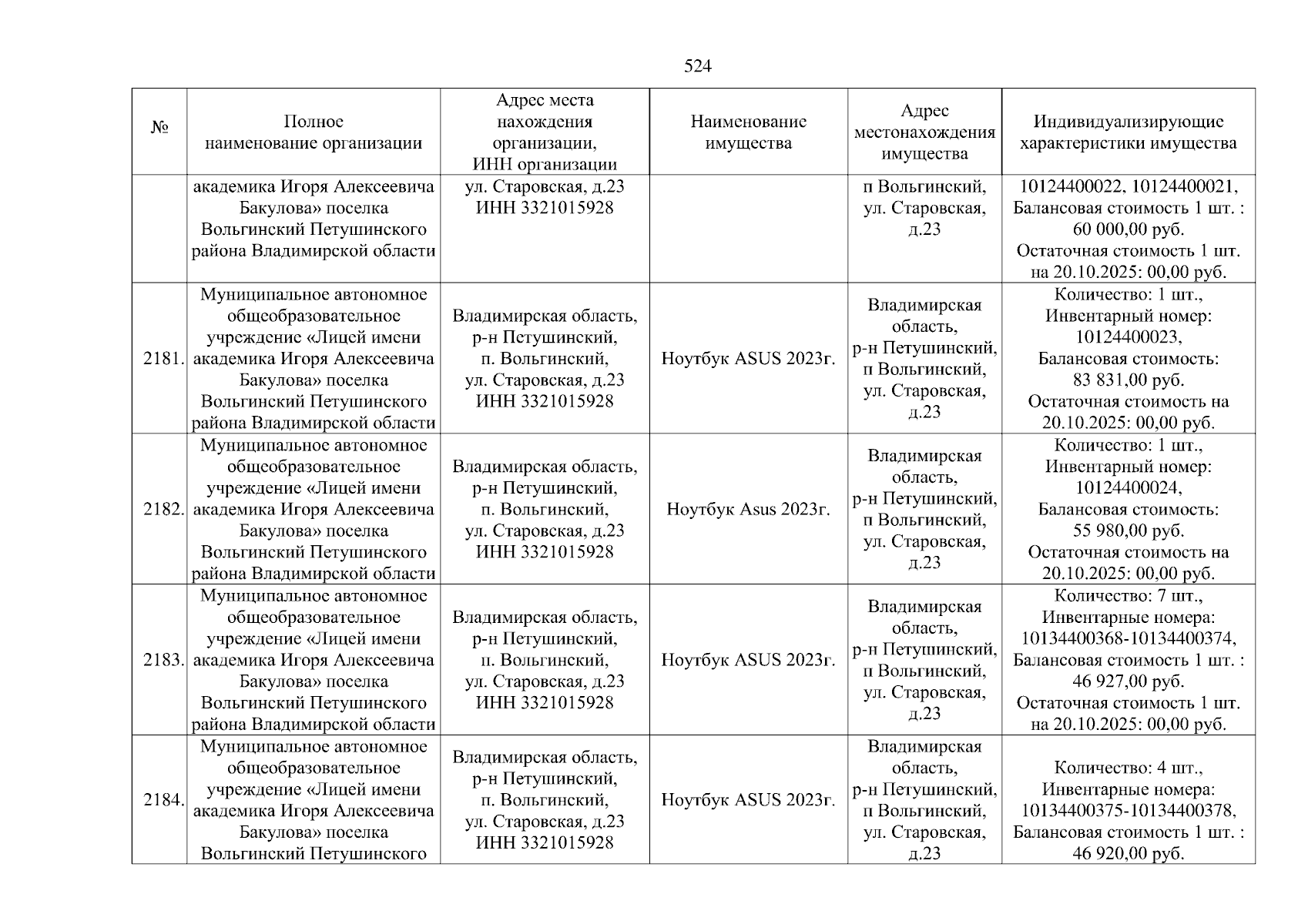 524

| № | Полное наименование организации | Адрес места нахождения организации, ИНН организации | Наименование имущества | Адрес местонахождения имущества | Индивидуализирующие характеристики имущества |
|---|---|---|---|---|---|
| | академика Игоря Алексеевича Бакулова» поселка Вольгинский Петушинского района Владимирской области | ул. Старовская, д.23 ИНН 3321015928 | | п Вольгинский, ул. Старовская, д.23 | 10124400022, 10124400021, Балансовая стоимость 1 шт. : 60 000,00 руб. Остаточная стоимость 1 шт. на 20.10.2025: 00,00 руб. |
| 2181. | Муниципальное автономное общеобразовательное учреждение «Лицей имени академика Игоря Алексеевича Бакулова» поселка Вольгинский Петушинского района Владимирской области | Владимирская область, р-н Петушинский, п. Вольгинский, ул. Старовская, д.23 ИНН 3321015928 | Ноутбук ASUS 2023г. | Владимирская область, р-н Петушинский, п Вольгинский, ул. Старовская, д.23 | Количество: 1 шт., Инвентарный номер: 10124400023, Балансовая стоимость: 83 831,00 руб. Остаточная стоимость на 20.10.2025: 00,00 руб. |
| 2182. | Муниципальное автономное общеобразовательное учреждение «Лицей имени академика Игоря Алексеевича Бакулова» поселка Вольгинский Петушинского района Владимирской области | Владимирская область, р-н Петушинский, п. Вольгинский, ул. Старовская, д.23 ИНН 3321015928 | Ноутбук Asus 2023г. | Владимирская область, р-н Петушинский, п Вольгинский, ул. Старовская, д.23 | Количество: 1 шт., Инвентарный номер: 10124400024, Балансовая стоимость: 55 980,00 руб. Остаточная стоимость на 20.10.2025: 00,00 руб. |
| 2183. | Муниципальное автономное общеобразовательное учреждение «Лицей имени академика Игоря Алексеевича Бакулова» поселка Вольгинский Петушинского района Владимирской области | Владимирская область, р-н Петушинский, п. Вольгинский, ул. Старовская, д.23 ИНН 3321015928 | Ноутбук ASUS 2023г. | Владимирская область, р-н Петушинский, п Вольгинский, ул. Старовская, д.23 | Количество: 7 шт., Инвентарные номера: 10134400368-10134400374, Балансовая стоимость 1 шт. : 46 927,00 руб. Остаточная стоимость 1 шт. на 20.10.2025: 00,00 руб. |
| 2184. | Муниципальное автономное общеобразовательное учреждение «Лицей имени академика Игоря Алексеевича Бакулова» поселка Вольгинский Петушинского | Владимирская область, р-н Петушинский, п. Вольгинский, ул. Старовская, д.23 ИНН 3321015928 | Ноутбук ASUS 2023г. | Владимирская область, р-н Петушинский, п Вольгинский, ул. Старовская, д.23 | Количество: 4 шт., Инвентарные номера: 10134400375-10134400378, Балансовая стоимость 1 шт. : 46 920,00 руб. |